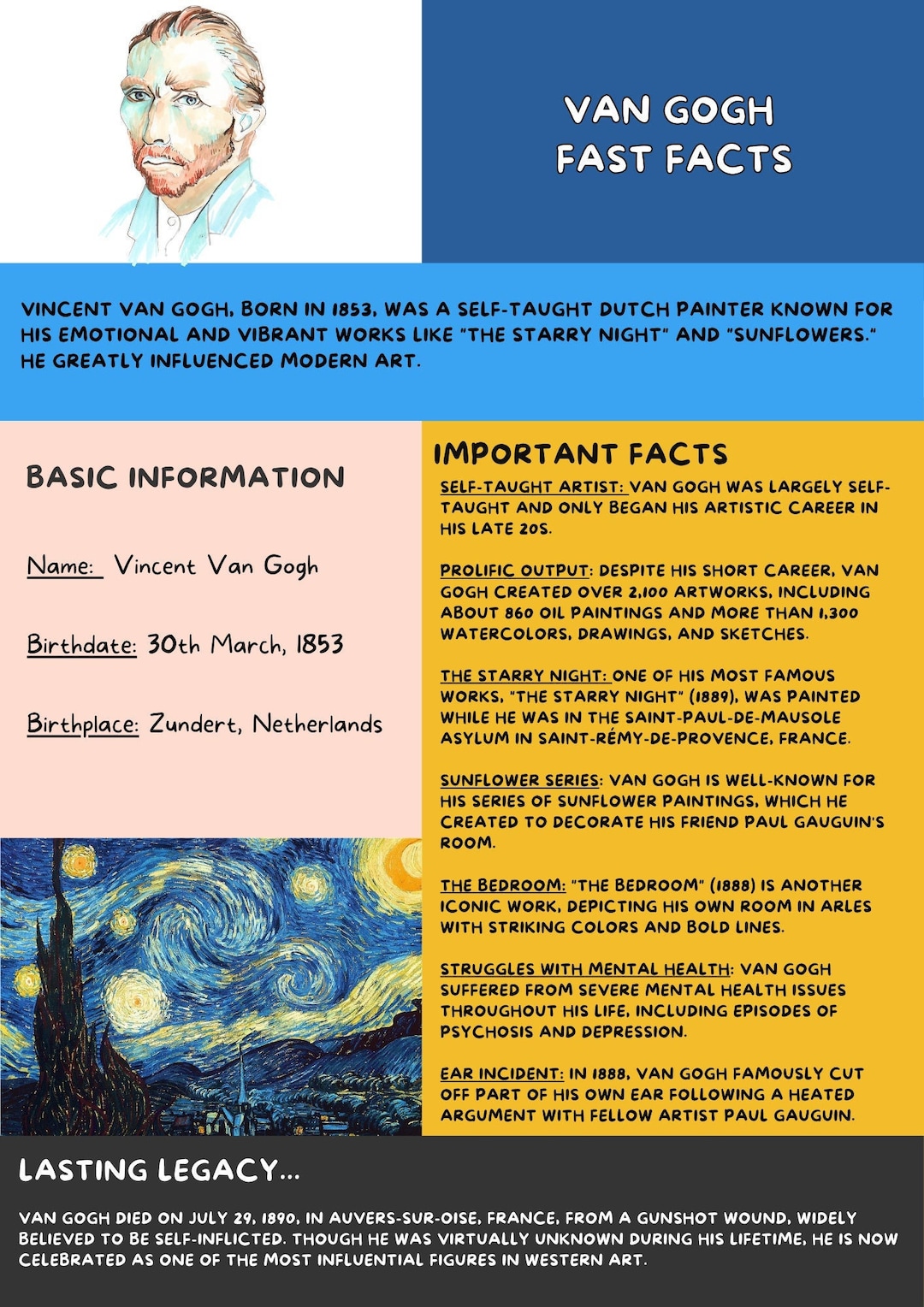 VAN GOGH
FAST FACTS

VINCENT VAN GOGH, BORN IN 1853, WAS A SELF-TAUGHT DUTCH PAINTER KNOWN FOR HIS EMOTIONAL AND VIBRANT WORKS LIKE "THE STARRY NIGHT" AND "SUNFLOWERS." HE GREATLY INFLUENCED MODERN ART.

BASIC INFORMATION

Name: Vincent Van Gogh

Birthdate: 30th March, 1853

Birthplace: Zundert, Netherlands

IMPORTANT FACTS

SELF-TAUGHT ARTIST: VAN GOGH WAS LARGELY SELF-TAUGHT AND ONLY BEGAN HIS ARTISTIC CAREER IN HIS LATE 20S.

PROLIFIC OUTPUT: DESPITE HIS SHORT CAREER, VAN GOGH CREATED OVER 2,100 ARTWORKS, INCLUDING ABOUT 860 OIL PAINTINGS AND MORE THAN 1,300 WATERCOLORS, DRAWINGS, AND SKETCHES.

THE STARRY NIGHT: ONE OF HIS MOST FAMOUS WORKS, "THE STARRY NIGHT" (1889), WAS PAINTED WHILE HE WAS IN THE SAINT-PAUL-DE-MAUSOLE ASYLUM IN SAINT-RÉMY-DE-PROVENCE, FRANCE.

SUNFLOWER SERIES: VAN GOGH IS WELL-KNOWN FOR HIS SERIES OF SUNFLOWER PAINTINGS, WHICH HE CREATED TO DECORATE HIS FRIEND PAUL GAUGUIN'S ROOM.

THE BEDROOM: "THE BEDROOM" (1888) IS ANOTHER ICONIC WORK, DEPICTING HIS OWN ROOM IN ARLES WITH STRIKING COLORS AND BOLD LINES.

STRUGGLES WITH MENTAL HEALTH: VAN GOGH SUFFERED FROM SEVERE MENTAL HEALTH ISSUES THROUGHOUT HIS LIFE, INCLUDING EPISODES OF PSYCHOSIS AND DEPRESSION.

EAR INCIDENT: IN 1888, VAN GOGH FAMOUSLY CUT OFF PART OF HIS OWN EAR FOLLOWING A HEATED ARGUMENT WITH FELLOW ARTIST PAUL GAUGUIN.

LASTING LEGACY...

VAN GOGH DIED ON JULY 29, 1890, IN AUVERS-SUR-OISE, FRANCE, FROM A GUNSHOT WOUND, WIDELY BELIEVED TO BE SELF-INFLICTED. THOUGH HE WAS VIRTUALLY UNKNOWN DURING HIS LIFETIME, HE IS NOW CELEBRATED AS ONE OF THE MOST INFLUENTIAL FIGURES IN WESTERN ART.